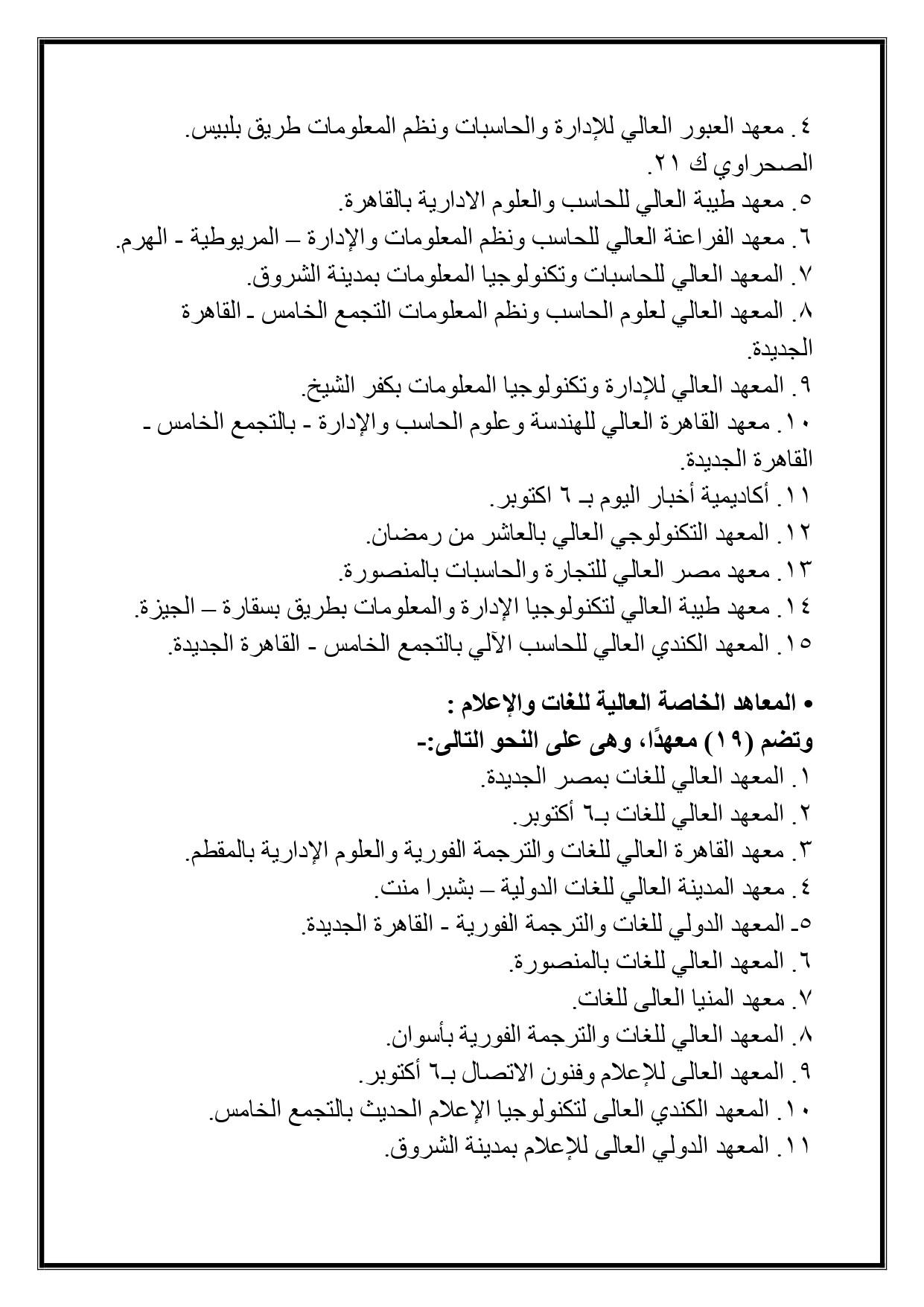 ٤. معهد العبور العالي للإدارة والحاسبات ونظم المعلومات طريق بلبيس. الصحراوي ك ٢١.
٥. معهد طيبة العالي للحاسب والعلوم الادارية بالقاهرة.
٦. معهد الفراعنة العالي للحاسب ونظم المعلومات والإدارة – المريوطية - الهرم.
٧. المعهد العالي للحاسبات وتكنولوجيا المعلومات بمدينة الشروق.
٨. المعهد العالي لعلوم الحاسب ونظم المعلومات التجمع الخامس - القاهرة الجديدة.
٩. المعهد العالي للإدارة وتكنولوجيا المعلومات بكفر الشيخ.
١٠. معهد القاهرة العالي للهندسة وعلوم الحاسب والإدارة - بالتجمع الخامس - القاهرة الجديدة.
١١. أكاديمية أخبار اليوم بـ ٦ اكتوبر.
١٢. المعهد التكنولوجي العالي بالعاشر من رمضان.
١٣. معهد مصر العالي للتجارة والحاسبات بالمنصورة.
١٤. معهد طيبة العالي لتكنولوجيا الإدارة والمعلومات بطريق بسقارة – الجيزة.
١٥. المعهد الكندي العالي للحاسب الآلي بالتجمع الخامس - القاهرة الجديدة.

• المعاهد الخاصة العالية للغات والإعلام :
وتضم (١٩) معهدًا، وهى على النحو التالى:-
١. المعهد العالي للغات بمصر الجديدة.
٢. المعهد العالي للغات بـ٦ أكتوبر.
٣. معهد القاهرة العالي للغات والترجمة الفورية والعلوم الإدارية بالمقطم.
٤. معهد المدينة العالي للغات الدولية – بشبرا منت.
٥- المعهد الدولي للغات والترجمة الفورية - القاهرة الجديدة.
٦. المعهد العالي للغات بالمنصورة.
٧. معهد المنيا العالى للغات.
٨. المعهد العالي للغات والترجمة الفورية بأسوان.
٩. المعهد العالى للإعلام وفنون الاتصال بـ٦ أكتوبر.
١٠. المعهد الكندي العالى لتكنولوجيا الإعلام الحديث بالتجمع الخامس.
١١. المعهد الدولي العالى للإعلام بمدينة الشروق.